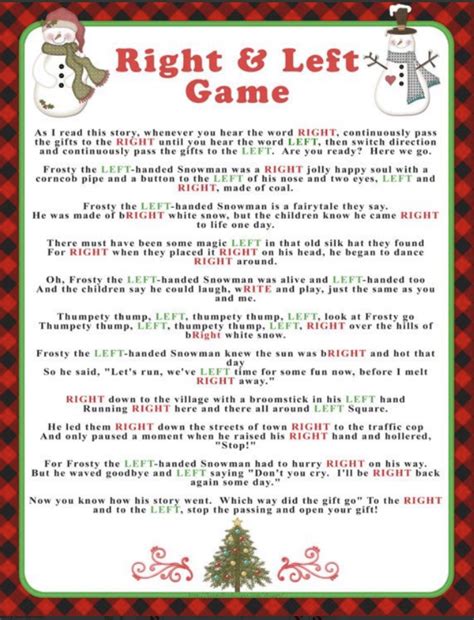 Right & Left Game

As I read this story, whenever you hear the word RIGHT, continuously pass the gifts to the RIGHT until you hear the word LEFT, then switch direction and continuously pass the gifts to the LEFT. Are you ready? Here we go.

Frosty the LEFT-handed Snowman was a RIGHT jolly happy soul with a corncob pipe and a button to the LEFT of his nose and two eyes, LEFT and RIGHT, made of coal.

Frosty the LEFT-handed Snowman is a fairytale they say.
He was made of bRIGHT white snow, but the children know he came RIGHT to life one day.

There must have been some magic LEFT in that old silk hat they found
For RIGHT when they placed it RIGHT on his head, he began to dance RIGHT around.

Oh, Frosty the LEFT-handed Snowman was alive and LEFT-handed too
And the children say he could laugh, wRITE and play, just the same as you and me.

Thumpety thump, LEFT, thumpety thump, LEFT, look at Frosty go
Thumpety thump, LEFT, thumpety thump, LEFT, RIGHT over the hills of bRight white snow.

Frosty the LEFT-handed Snowman knew the sun was bRIGHT and hot that day
So he said, "Let's run, we've LEFT time for some fun now, before I melt RIGHT away."

RIGHT down to the village with a broomstick in his LEFT hand
Running RIGHT here and there all around LEFT Square.

He led them RIGHT down the streets of town RIGHT to the traffic cop
And only paused a moment when he raised his RIGHT hand and hollered, "Stop!"

For Frosty the LEFT-handed Snowman had to hurry RIGHT on his way.
But he waved goodbye and LEFT saying "Don't you cry. I'll be RIGHT back again some day."

Now you know how his story went. Which way did the gift go" To the RIGHT and to the LEFT, stop the passing and open your gift!